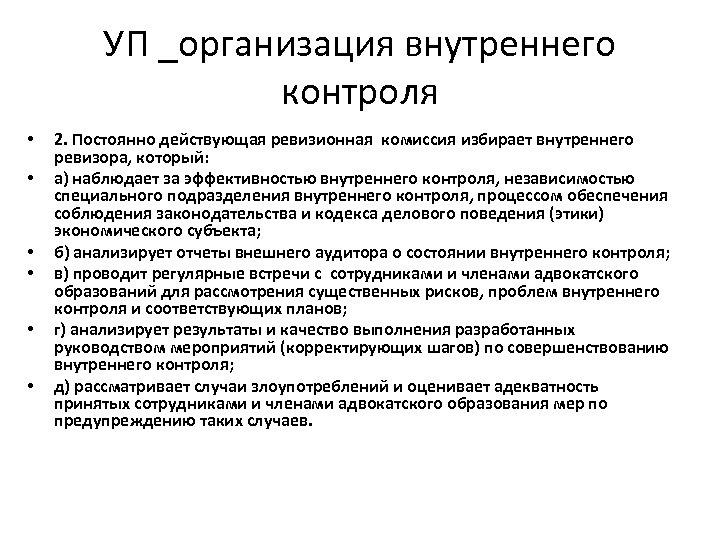 УП _организация внутреннего контроля

• 2. Постоянно действующая ревизионная комиссия избирает внутреннего ревизора, который:
• а) наблюдает за эффективностью внутреннего контроля, независимостью специального подразделения внутреннего контроля, процессом обеспечения соблюдения законодательства и кодекса делового поведения (этики) экономического субъекта;
• б) анализирует отчеты внешнего аудитора о состоянии внутреннего контроля;
• в) проводит регулярные встречи с сотрудниками и членами адвокатского образований для рассмотрения существенных рисков, проблем внутреннего контроля и соответствующих планов;
• г) анализирует результаты и качество выполнения разработанных руководством мероприятий (корректирующих шагов) по совершенствованию внутреннего контроля;
• д) рассматривает случаи злоупотреблений и оценивает адекватность принятых сотрудниками и членами адвокатского образования мер по предупреждению таких случаев.